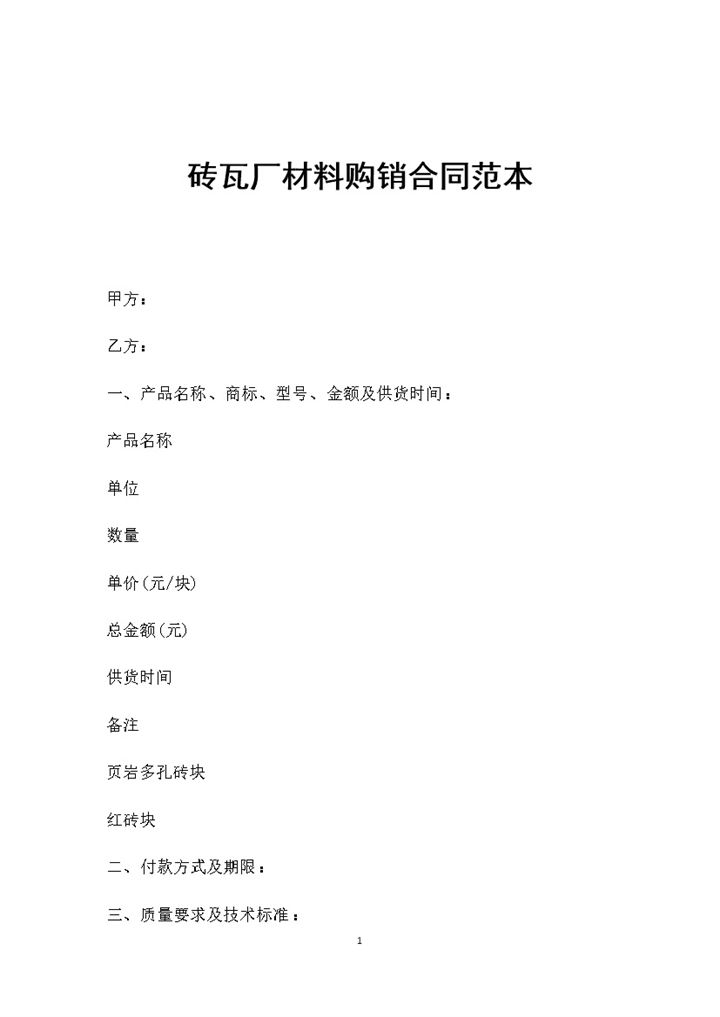 砖瓦厂材料购销合同范本

甲方：

乙方：

一、产品名称、商标、型号、金额及供货时间：

产品名称

单位

数量

单价(元/块)

总金额(元)

供货时间

备注

页岩多孔砖块

红砖块

二、付款方式及期限：

三、质量要求及技术标准：

1